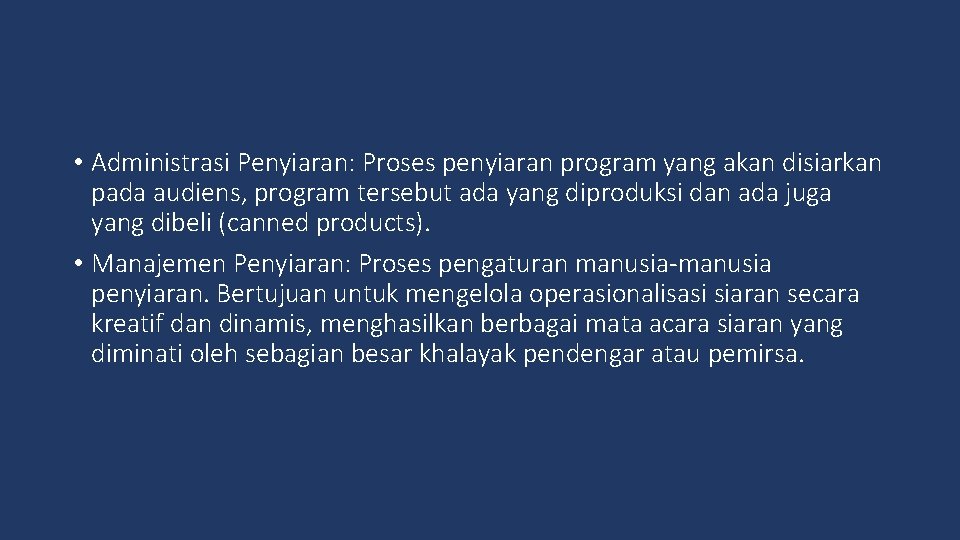 • Administrasi Penyiaran: Proses penyiaran program yang akan disiarkan pada audiens, program tersebut ada yang diproduksi dan ada juga yang dibeli (canned products).

• Manajemen Penyiaran: Proses pengaturan manusia-manusia penyiaran. Bertujuan untuk mengelola operasionalisasi siaran secara kreatif dan dinamis, menghasilkan berbagai mata acara siaran yang diminati oleh sebagian besar khalayak pendengar atau pemirsa.